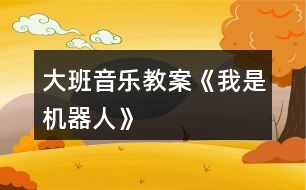 大班音乐教案《我是机器人》